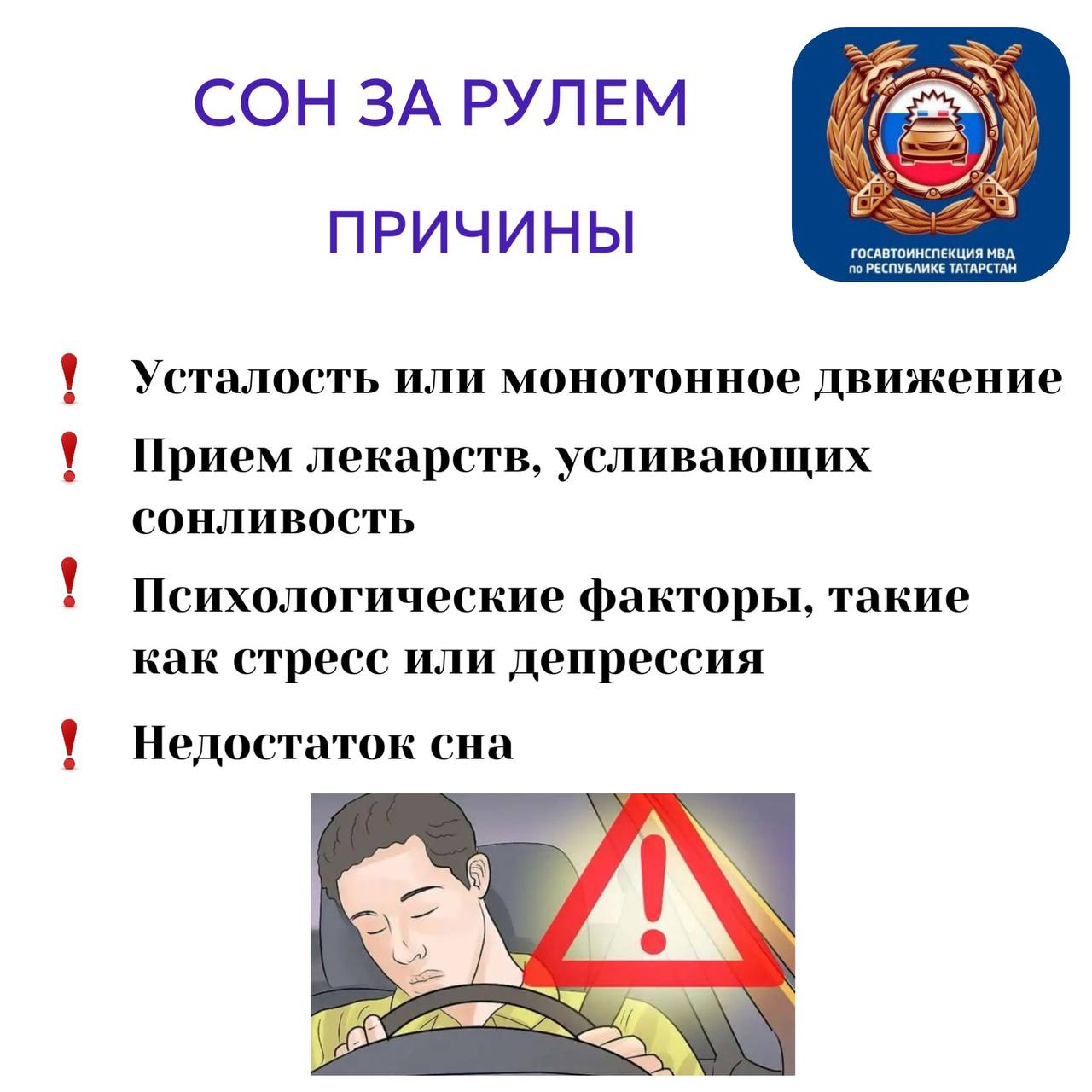 СОН ЗА РУЛЕМ

ПРИЧИНЫ

ГОСАВТОИНСПЕКЦИЯ МВД
по РЕСПУБЛИКЕ ТАТАРСТАН

! Усталость или монотонное движение

! Прием лекарств, усливающих сонливость

! Психологические факторы, такие как стресс или депрессия

! Недостаток сна